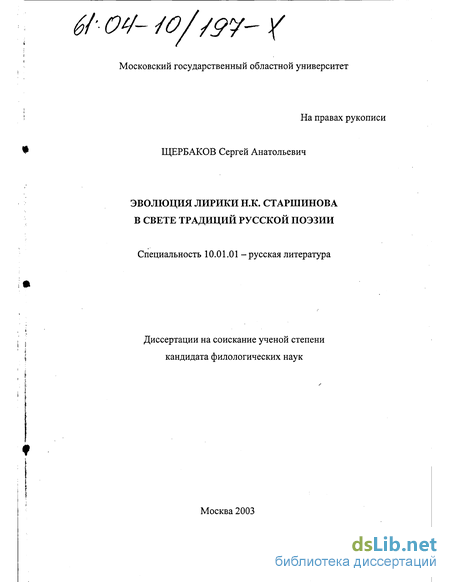 61:04-10/197-X

Московский государственный областной университет

На правах рукописи

ЩЕРБАКОВ Сергей Анатольевич

ЭВОЛЮЦИЯ ЛИРИКИ Н.К. СТАРШИНОВА
В СВЕТЕ ТРАДИЦИЙ РУССКОЙ ПОЭЗИИ

Специальность 10.01.01 – русская литература

Диссертации на соискание ученой степени
кандидата филологических наук

Москва 2003

dsLib.net
библиотека диссертаций